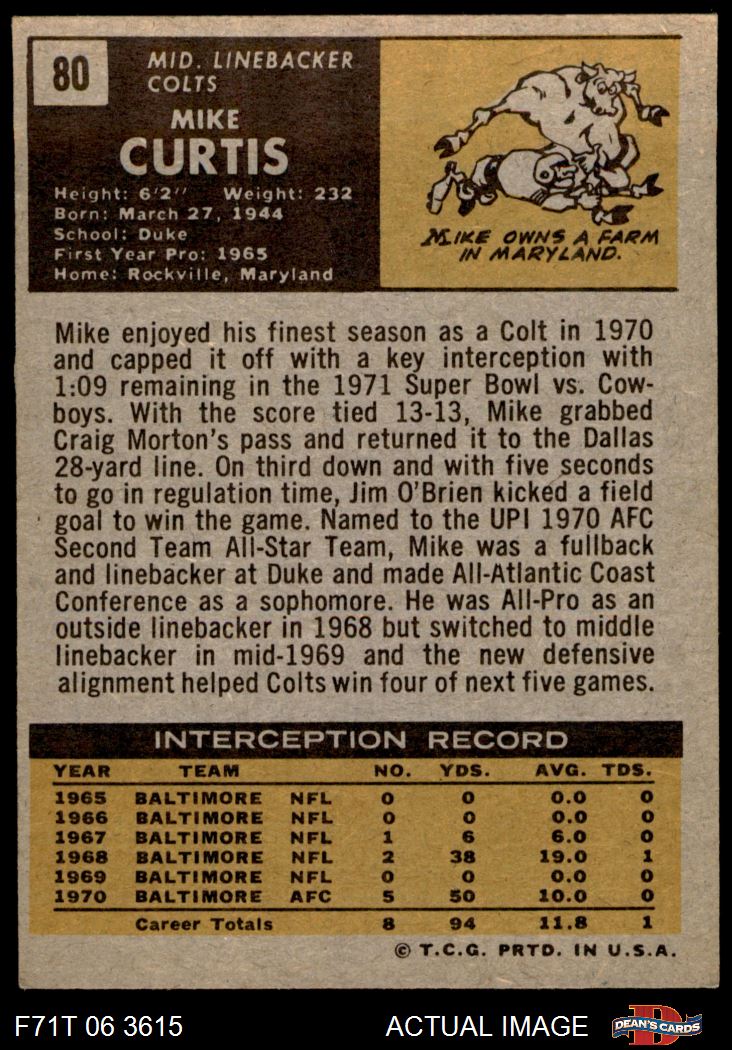 80

MID. LINEBACKER
COLTS

MIKE
CURTIS

Height: 6'2'' Weight: 232
Born: March 27, 1944
School: Duke
First Year Pro: 1965
Home: Rockville, Maryland

MIKE OWNS A FARM IN MARYLAND.

Mike enjoyed his finest season as a Colt in 1970 and capped it off with a key interception with 1:09 remaining in the 1971 Super Bowl vs. Cowboys. With the score tied 13-13, Mike grabbed Craig Morton's pass and returned it to the Dallas 28-yard line. On third down and with five seconds to go in regulation time, Jim O'Brien kicked a field goal to win the game. Named to the UPI 1970 AFC Second Team All-Star Team, Mike was a fullback and linebacker at Duke and made All-Atlantic Coast Conference as a sophomore. He was All-Pro as an outside linebacker in 1968 but switched to middle linebacker in mid-1969 and the new defensive alignment helped Colts win four of next five games.

INTERCEPTION RECORD

| YEAR | TEAM | | NO. | YDS. | AVG. | TDS. |
|---|---|---|---|---|---|---|
| 1965 | BALTIMORE | NFL | 0 | 0 | 0.0 | 0 |
| 1966 | BALTIMORE | NFL | 0 | 0 | 0.0 | 0 |
| 1967 | BALTIMORE | NFL | 1 | 6 | 6.0 | 0 |
| 1968 | BALTIMORE | NFL | 2 | 38 | 19.0 | 1 |
| 1969 | BALTIMORE | NFL | 0 | 0 | 0.0 | 0 |
| 1970 | BALTIMORE | AFC | 5 | 50 | 10.0 | 0 |
| | Career Totals | | 8 | 94 | 11.8 | 1 |

© T.C.G. PRTD. IN U.S.A.

F71T 06 3615

ACTUAL IMAGE

DEAN'S CARDS